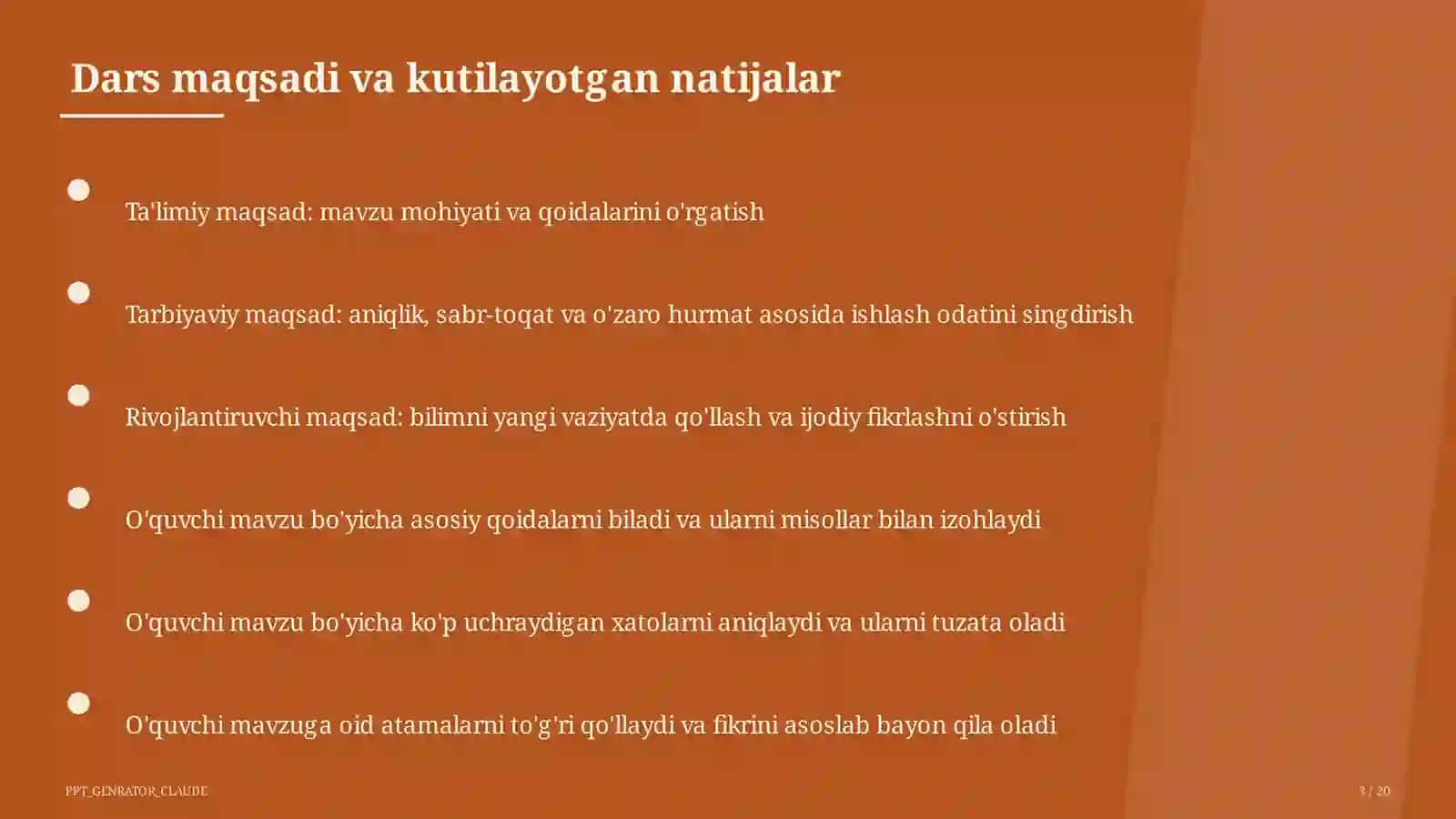 Dars maqsadi va kutilayotgan natijalar

Ta'limiy maqsad: mavzu mohiyati va qoidalarini o'rgatish

Tarbiyaviy maqsad: aniqlik, sabr-toqat va o'zaro hurmat asosida ishlash odatini singdirish

Rivojlantiruvchi maqsad: bilimni yangi vaziyatda qo'llash va ijodiy fikrlashni o'stirish

O'quvchi mavzu bo'yicha asosiy qoidalarni biladi va ularni misollar bilan izohlaydi

O'quvchi mavzu bo'yicha ko'p uchraydigan xatolarni aniqlaydi va ularni tuzata oladi

O'quvchi mavzuga oid atamalarni to'g'ri qo'llaydi va fikrini asoslab bayon qila oladi

PPT_GENRATOR_CLAUDE

3 / 20